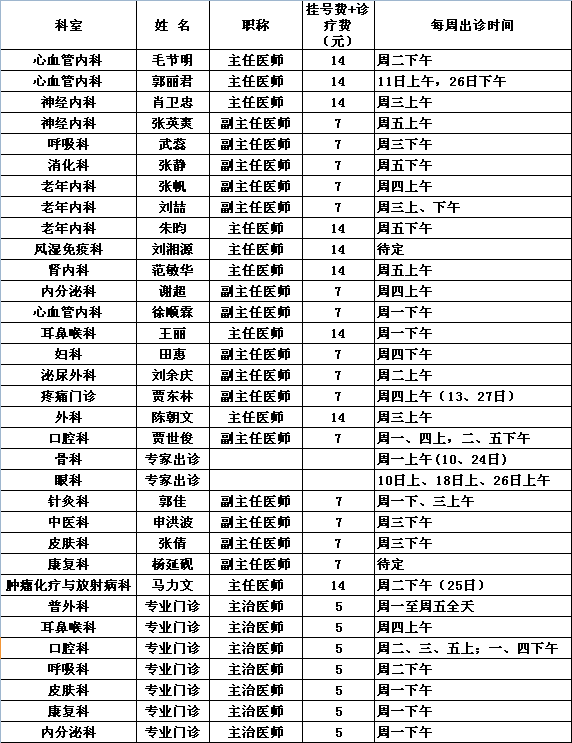 | 科室 | 姓 名 | 职称 | 挂号费+诊疗费（元） | 每周出诊时间 |
|---|---|---|---|---|
| 心血管内科 | 毛节明 | 主任医师 | 14 | 周二下午 |
| 心血管内科 | 郭丽君 | 主任医师 | 14 | 11日上午，26日下午 |
| 神经内科 | 肖卫忠 | 主任医师 | 14 | 周三上午 |
| 神经内科 | 张英爽 | 副主任医师 | 7 | 周五上午 |
| 呼吸科 | 武蕊 | 副主任医师 | 7 | 周三下午 |
| 消化科 | 张静 | 副主任医师 | 7 | 周五下午 |
| 老年内科 | 张帆 | 副主任医师 | 7 | 周四上午 |
| 老年内科 | 刘喆 | 副主任医师 | 7 | 周三上、下午 |
| 老年内科 | 朱昀 | 主任医师 | 14 | 周五下午 |
| 风湿免疫科 | 刘湘源 | 主任医师 | 14 | 待定 |
| 肾内科 | 范敏华 | 主任医师 | 14 | 周五上午 |
| 内分泌科 | 谢超 | 副主任医师 | 7 | 周四上午 |
| 心血管内科 | 徐顺霖 | 副主任医师 | 7 | 周一下午 |
| 耳鼻喉科 | 王丽 | 主任医师 | 14 | 周一下午 |
| 妇科 | 田惠 | 副主任医师 | 7 | 周四下午 |
| 泌尿外科 | 刘余庆 | 副主任医师 | 7 | 周二上午 |
| 疼痛门诊 | 贾东林 | 副主任医师 | 7 | 周四上午（13、27日） |
| 外科 | 陈朝文 | 主任医师 | 14 | 周三上午 |
| 口腔科 | 贾世俊 | 副主任医师 | 7 | 周一、四上，二、五下午 |
| 骨科 | 专家出诊 | | | 周一上午(10、24日) |
| 眼科 | 专家出诊 | | | 10日上、18日上、26日上午 |
| 针灸科 | 郭佳 | 副主任医师 | 7 | 周一下、三上午 |
| 中医科 | 申洪波 | 副主任医师 | 7 | 周三下午 |
| 皮肤科 | 张倩 | 副主任医师 | 7 | 周三下午 |
| 康复科 | 杨延砚 | 副主任医师 | 7 | 待定 |
| 肿瘤化疗与放射病科 | 马力文 | 主任医师 | 14 | 周二下午（25日） |
| 普外科 | 专业门诊 | 主治医师 | 5 | 周一至周五全天 |
| 耳鼻喉科 | 专业门诊 | 主治医师 | 5 | 周四上午 |
| 口腔科 | 专业门诊 | 主治医师 | 5 | 周二、三、五上；一、四下午 |
| 呼吸科 | 专业门诊 | 主治医师 | 5 | 周二下午 |
| 皮肤科 | 专业门诊 | 主治医师 | 5 | 周一下午 |
| 康复科 | 专业门诊 | 主治医师 | 5 | 周一下午 |
| 内分泌科 | 专业门诊 | 主治医师 | 5 | 周一下午 |